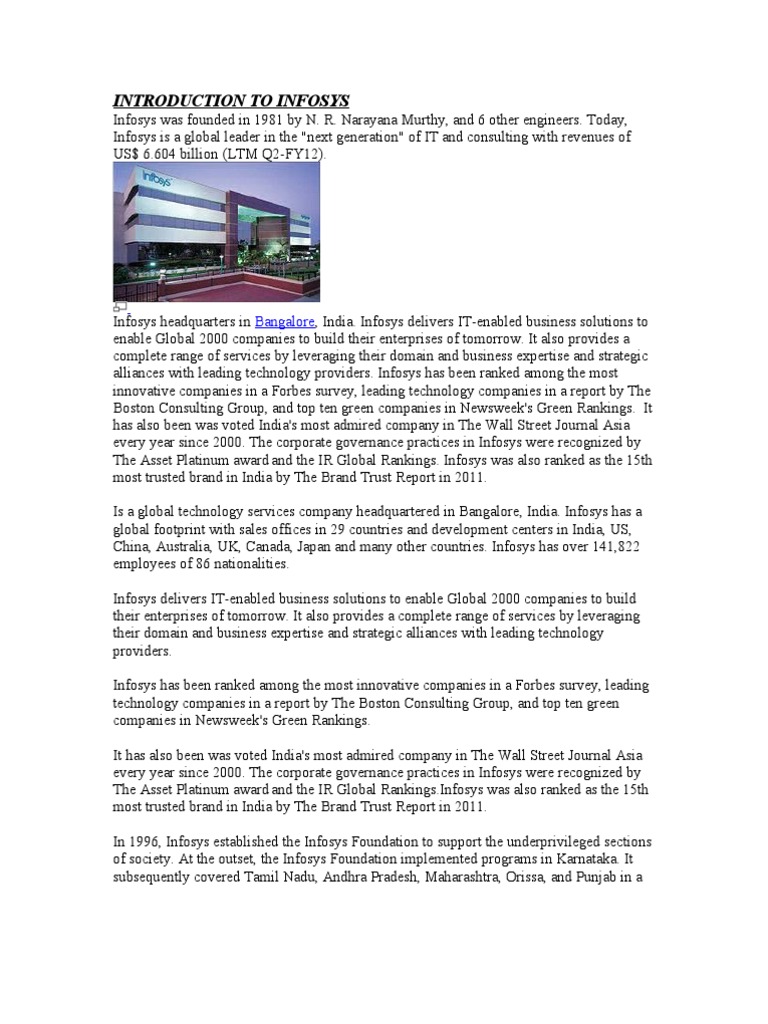 INTRODUCTION TO INFOSYS

Infosys was founded in 1981 by N. R. Narayana Murthy, and 6 other engineers. Today, Infosys is a global leader in the "next generation" of IT and consulting with revenues of US$ 6.604 billion (LTM Q2-FY12).

Infosys

Infosys headquarters in Bangalore, India. Infosys delivers IT-enabled business solutions to enable Global 2000 companies to build their enterprises of tomorrow. It also provides a complete range of services by leveraging their domain and business expertise and strategic alliances with leading technology providers. Infosys has been ranked among the most innovative companies in a Forbes survey, leading technology companies in a report by The Boston Consulting Group, and top ten green companies in Newsweek's Green Rankings. It has also been was voted India's most admired company in The Wall Street Journal Asia every year since 2000. The corporate governance practices in Infosys were recognized by The Asset Platinum award and the IR Global Rankings. Infosys was also ranked as the 15th most trusted brand in India by The Brand Trust Report in 2011.

Is a global technology services company headquartered in Bangalore, India. Infosys has a global footprint with sales offices in 29 countries and development centers in India, US, China, Australia, UK, Canada, Japan and many other countries. Infosys has over 141,822 employees of 86 nationalities.

Infosys delivers IT-enabled business solutions to enable Global 2000 companies to build their enterprises of tomorrow. It also provides a complete range of services by leveraging their domain and business expertise and strategic alliances with leading technology providers.

Infosys has been ranked among the most innovative companies in a Forbes survey, leading technology companies in a report by The Boston Consulting Group, and top ten green companies in Newsweek's Green Rankings.

It has also been was voted India's most admired company in The Wall Street Journal Asia every year since 2000. The corporate governance practices in Infosys were recognized by The Asset Platinum award and the IR Global Rankings.Infosys was also ranked as the 15th most trusted brand in India by The Brand Trust Report in 2011.

In 1996, Infosys established the Infosys Foundation to support the underprivileged sections of society. At the outset, the Infosys Foundation implemented programs in Karnataka. It subsequently covered Tamil Nadu, Andhra Pradesh, Maharashtra, Orissa, and Punjab in a